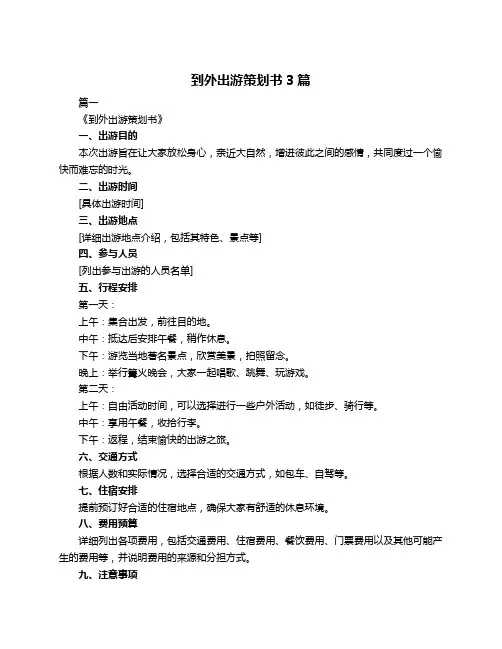 到外出游策划书 3 篇

篇一

《到外出游策划书》

一、出游目的

本次出游旨在让大家放松身心，亲近大自然，增进彼此之间的感情，共同度过一个愉快而难忘的时光。

二、出游时间

[具体出游时间]

三、出游地点

[详细出游地点介绍，包括其特色、景点等]

四、参与人员

[列出参与出游的人员名单]

五、行程安排

第一天：

上午：集合出发，前往目的地。

中午：抵达后安排午餐，稍作休息。

下午：游览当地著名景点，欣赏美景，拍照留念。

晚上：举行篝火晚会，大家一起唱歌、跳舞、玩游戏。

第二天：

上午：自由活动时间，可以选择进行一些户外活动，如徒步、骑行等。

中午：享用午餐，收拾行李。

下午：返程，结束愉快的出游之旅。

六、交通方式

根据人数和实际情况，选择合适的交通方式，如包车、自驾等。

七、住宿安排

提前预订好合适的住宿地点，确保大家有舒适的休息环境。

八、费用预算

详细列出各项费用，包括交通费用、住宿费用、餐饮费用、门票费用以及其他可能产生的费用等，并说明费用的来源和分担方式。

九、注意事项